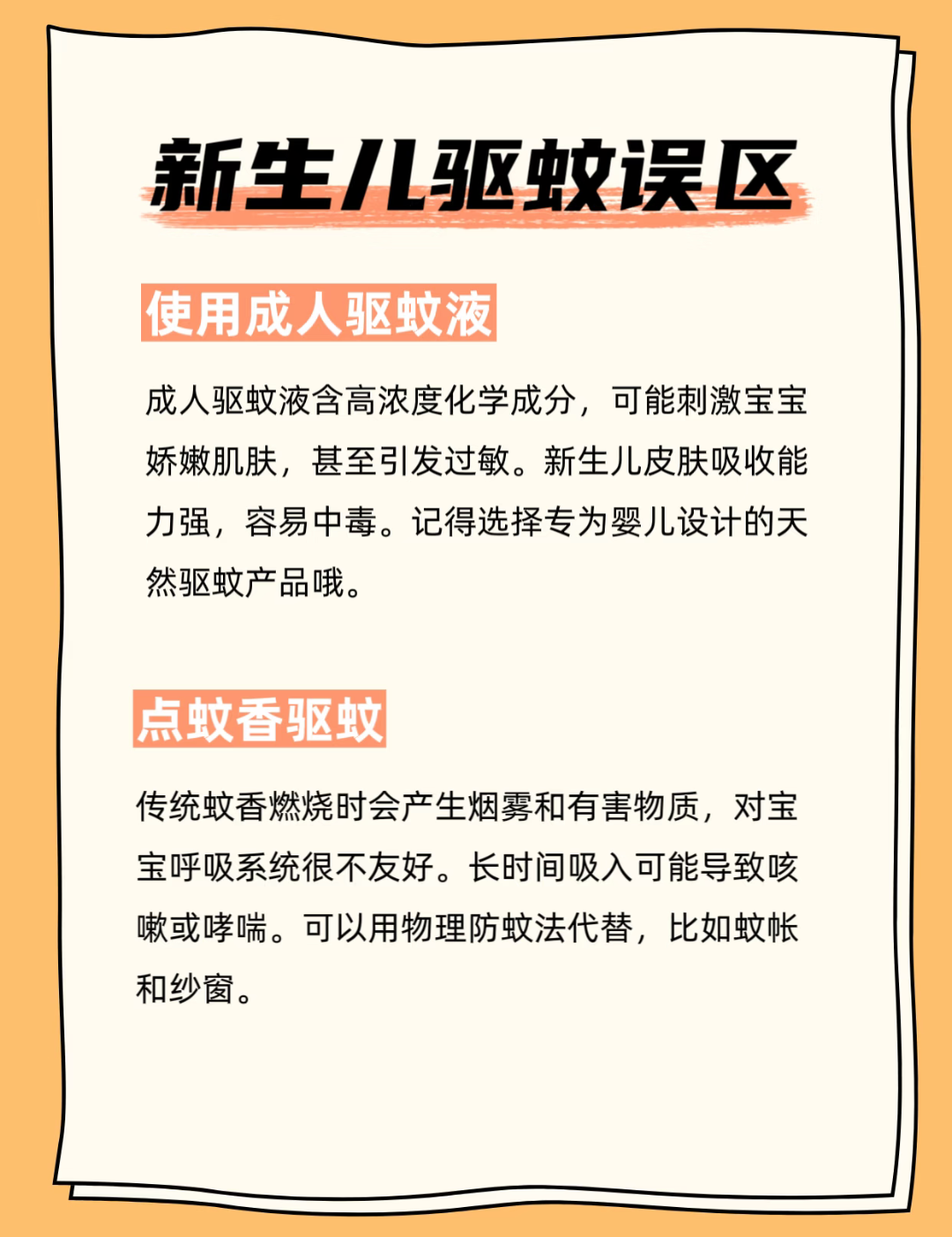 新生儿驱蚊误区

使用成人驱蚊液

成人驱蚊液含高浓度化学成分，可能刺激宝宝娇嫩肌肤，甚至引发过敏。新生儿皮肤吸收能力强，容易中毒。记得选择专为婴儿设计的天然驱蚊产品哦。

点蚊香驱蚊

传统蚊香燃烧时会产生烟雾和有害物质，对宝宝呼吸系统很不友好。长时间吸入可能导致咳嗽或哮喘。可以用物理防蚊法代替，比如蚊帐和纱窗。